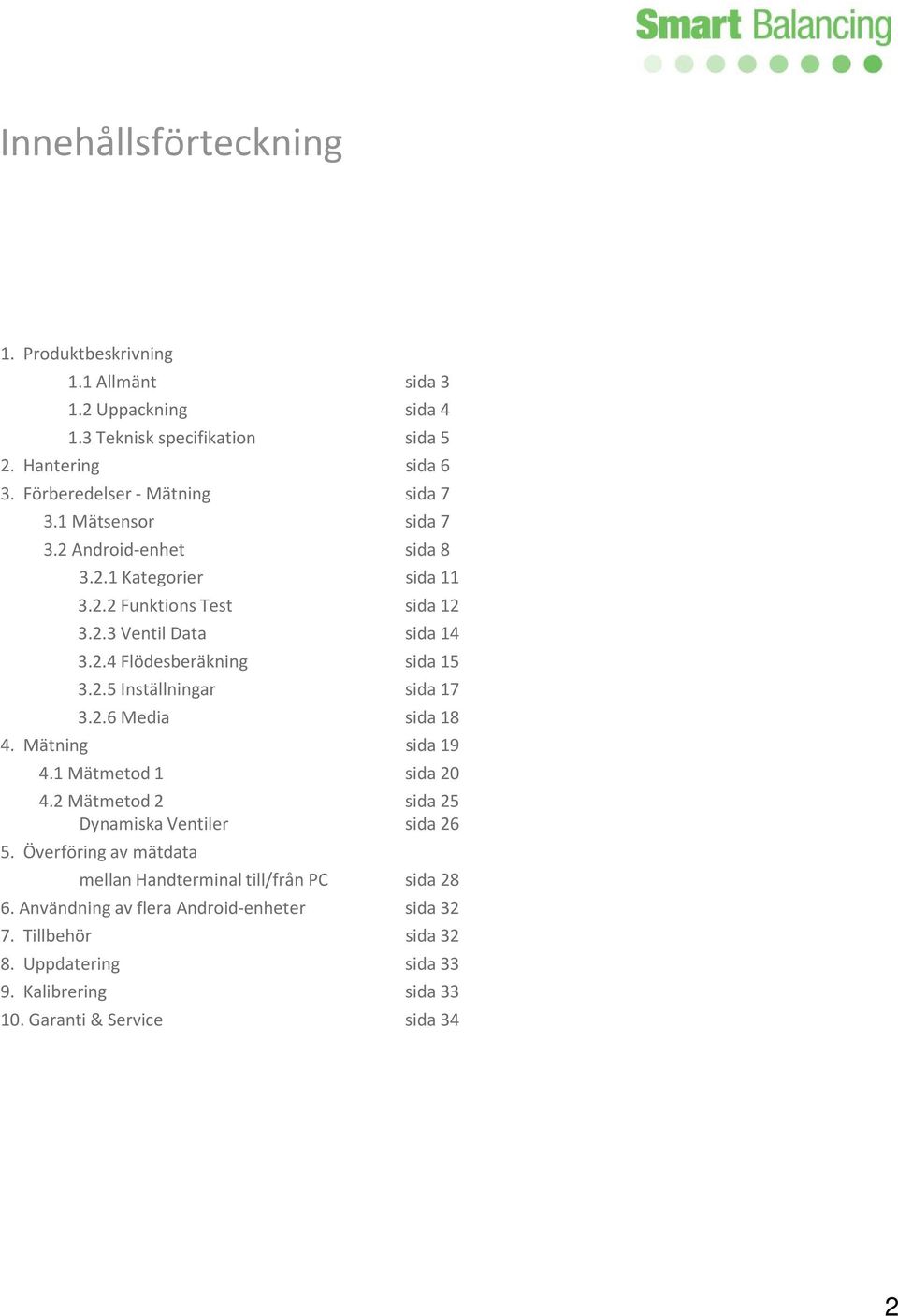 Smart Balancing

Innehållsförteckning

1. Produktbeskrivning
1.1 Allmänt sida 3
1.2 Uppackning sida 4
1.3 Teknisk specifikation sida 5
2. Hantering sida 6
3. Förberedelser - Mätning sida 7
3.1 Mätsensor sida 7
3.2 Android-enhet sida 8
3.2.1 Kategorier sida 11
3.2.2 Funktions Test sida 12
3.2.3 Ventil Data sida 14
3.2.4 Flödesberäkning sida 15
3.2.5 Inställningar sida 17
3.2.6 Media sida 18
4. Mätning sida 19
4.1 Mätmetod 1 sida 20
4.2 Mätmetod 2 sida 25
Dynamiska Ventiler sida 26
5. Överföring av mätdata
mellan Handterminal till/från PC sida 28
6. Användning av flera Android-enheter sida 32
7. Tillbehör sida 32
8. Uppdatering sida 33
9. Kalibrering sida 33
10. Garanti & Service sida 34

2